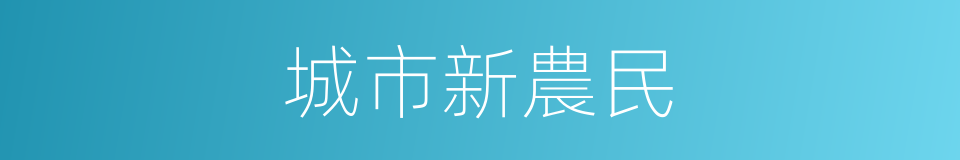 城市新農民